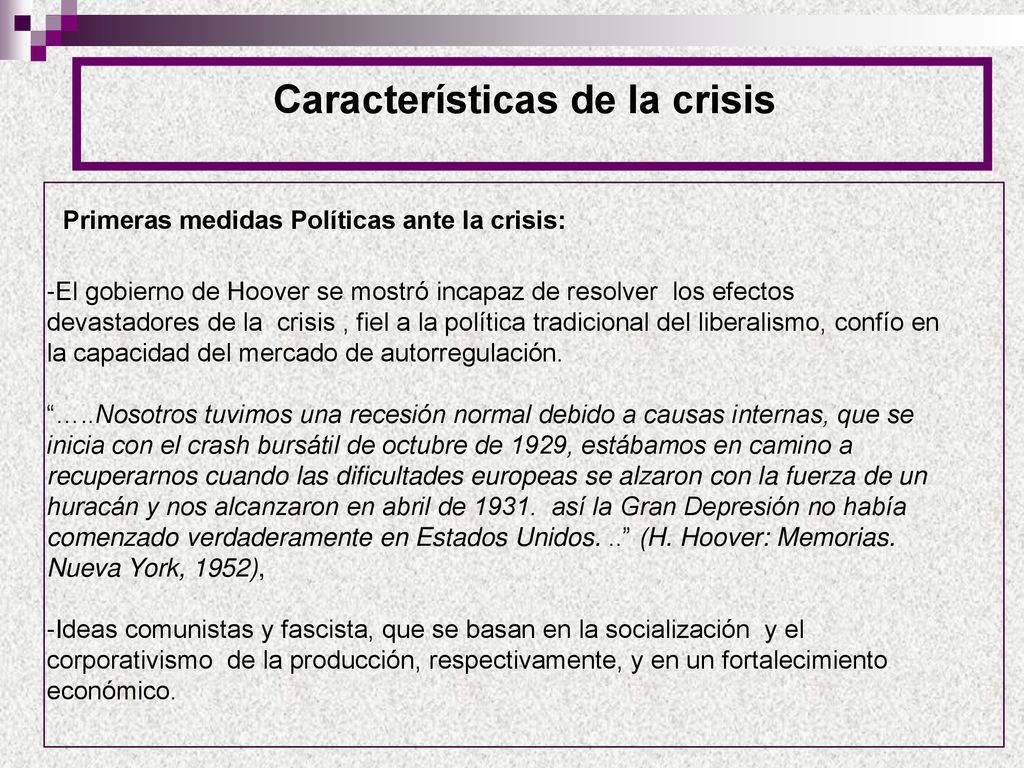 Características de la crisis

Primeras medidas Políticas ante la crisis:

-El gobierno de Hoover se mostró incapaz de resolver los efectos devastadores de la crisis , fiel a la política tradicional del liberalismo, confío en la capacidad del mercado de autorregulación.

“…..Nosotros tuvimos una recesión normal debido a causas internas, que se inicia con el crash bursátil de octubre de 1929, estábamos en camino a recuperarnos cuando las dificultades europeas se alzaron con la fuerza de un huracán y nos alcanzaron en abril de 1931. así la Gran Depresión no había comenzado verdaderamente en Estados Unidos. ..” (H. Hoover: Memorias. Nueva York, 1952),

-Ideas comunistas y fascista, que se basan en la socialización y el corporativismo de la producción, respectivamente, y en un fortalecimiento económico.